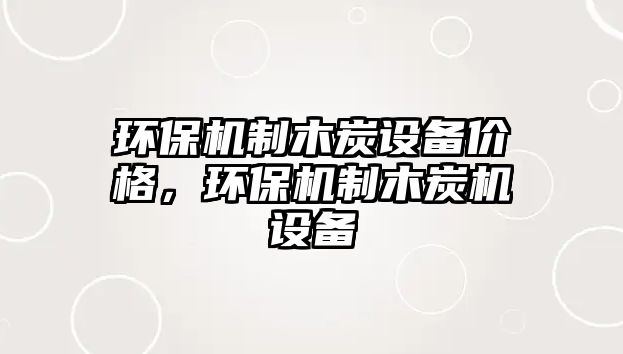 环保机制木炭设备价格，环保机制木炭机设备